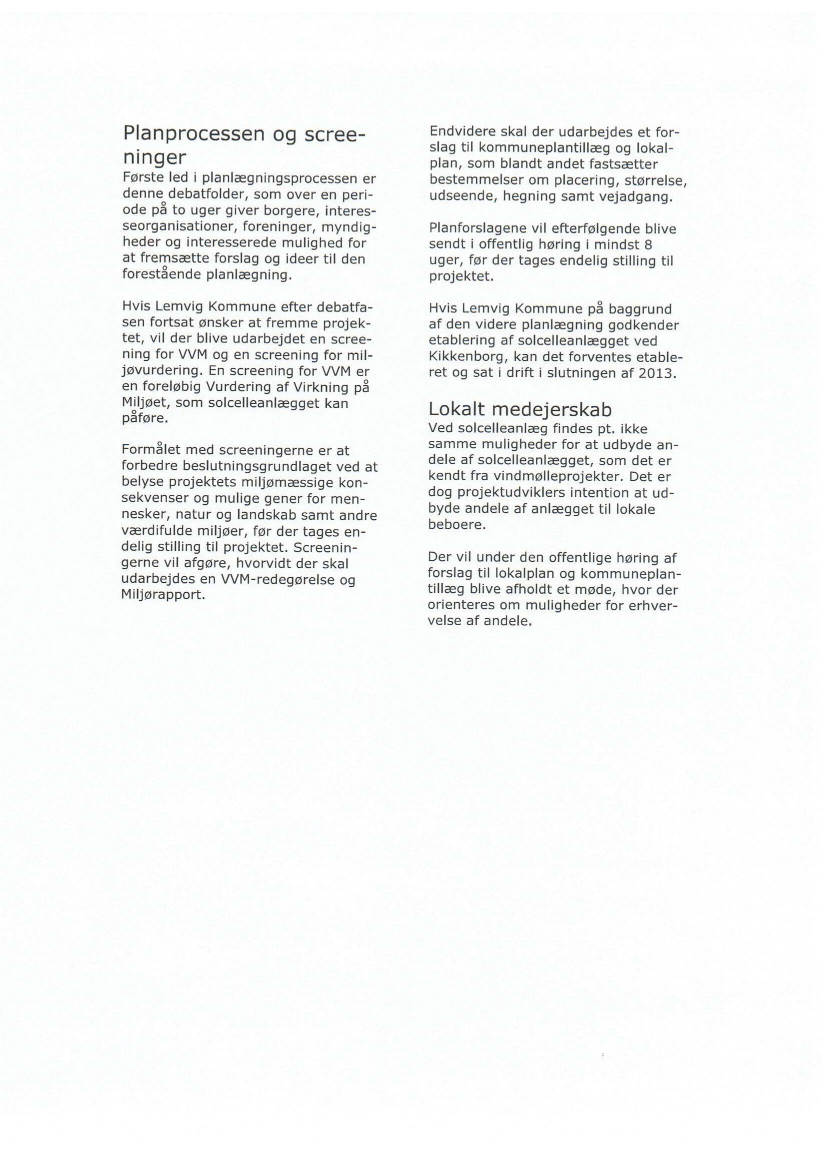 Planprocessen og screeninger
Første led i planlægningsprocessen er denne debatfolder, som over en periode på to uger giver borgere, interesseorganisationer, foreninger, myndigheder og interesserede mulighed for at fremsætte forslag og ideer til den forestående planlægning.

Hvis Lemvig Kommune efter debatfasen fortsat ønsker at fremme projektet, vil der blive udarbejdet en screening for VVM og en screening for miljøvurdering. En screening for VVM er en foreløbig Vurdering af Virkning på Miljøet, som solcelleanlægget kan påføre.

Formålet med screeningerne er at forbedre beslutningsgrundlaget ved at belyse projektets miljømæssige konsekvenser og mulige gener for mennesker, natur og landskab samt andre værdifulde miljøer, før der tages endelig stilling til projektet. Screeningerne vil afgøre, hvorvidt der skal udarbejdes en VVM-redegørelse og Miljørapport.

Endvidere skal der udarbejdes et forslag til kommuneplantillæg og lokalplan, som blandt andet fastsætter bestemmelser om placering, størrelse, udseende, hegning samt vejadgang.

Planforslagene vil efterfølgende blive sendt i offentlig høring i mindst 8 uger, før der tages endelig stilling til projektet.

Hvis Lemvig Kommune på baggrund af den videre planlægning godkender etablering af solcelleanlægget ved Kikkenborg, kan det forventes etableret og sat i drift i slutningen af 2013.

Lokalt medejerskab
Ved solcelleanlæg findes pt. ikke samme muligheder for at udbyde andele af solcelleanlægget, som det er kendt fra vindmølleprojekter. Det er dog projektudviklers intention at udbyde andele af anlægget til lokale beboere.

Der vil under den offentlige høring af forslag til lokalplan og kommuneplantillæg blive afholdt et møde, hvor der orienteres om muligheder for erhvervelse af andele.